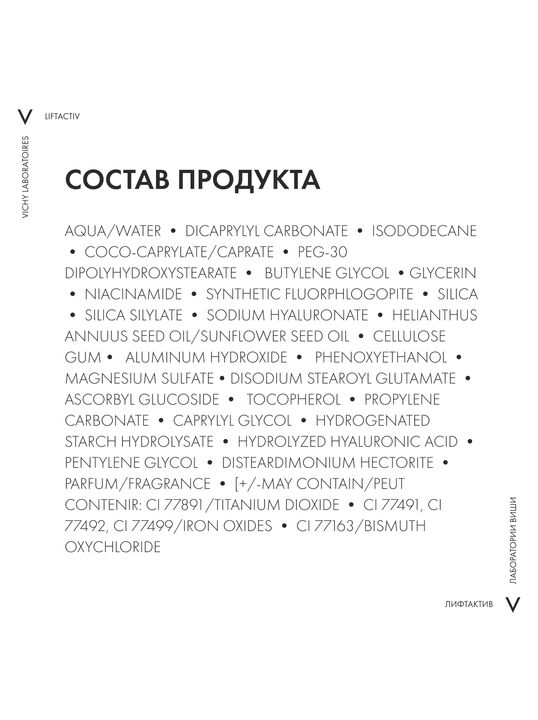 V LIFTACTIV

VICHY LABORATOIRES

СОСТАВ ПРОДУКТА

AQUA/WATER • DICAPRYLYL CARBONATE • ISODODECANE • COCO-CAPRYLATE/CAPRATE • PEG-30 DIPOLYHYDROXYSTEARATE • BUTYLENE GLYCOL • GLYCERIN • NIACINAMIDE • SYNTHETIC FLUORPHLOGOPITE • SILICA • SILICA SILYLATE • SODIUM HYALURONATE • HELIANTHUS ANNUUS SEED OIL/SUNFLOWER SEED OIL • CELLULOSE GUM • ALUMINUM HYDROXIDE • PHENOXYETHANOL • MAGNESIUM SULFATE • DISODIUM STEAROYL GLUTAMATE • ASCORBYL GLUCOSIDE • TOCOPHEROL • PROPYLENE CARBONATE • CAPRYLYL GLYCOL • HYDROGENATED STARCH HYDROLYSATE • HYDROLYZED HYALURONIC ACID • PENTYLENE GLYCOL • DISTEARDIMONIUM HECTORITE • PARFUM/FRAGRANCE • [+/-MAY CONTAIN/PEUT CONTENIR: CI 77891/TITANIUM DIOXIDE • CI 77491, CI 77492, CI 77499/IRON OXIDES • CI 77163/BISMUTH OXYCHLORIDE

ЛАБОРАТОРИИ ВИШИ

ЛИФТАКТИВ V